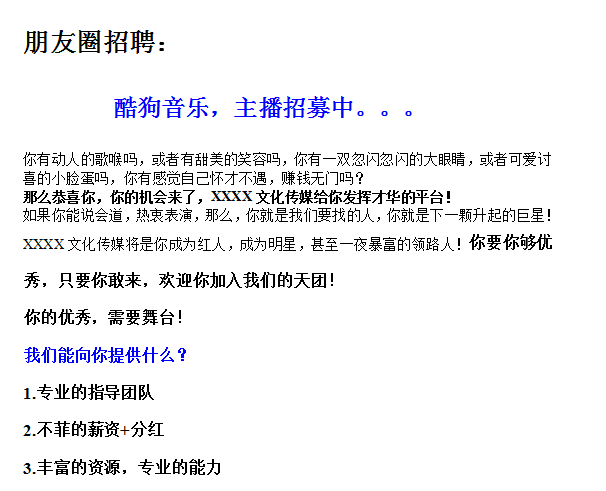 朋友圈招聘：

酷狗音乐，主播招募中。。。

你有动人的歌喉吗，或者有甜美的笑容吗，你有一双忽闪忽闪的大眼睛，或者可爱讨喜的小脸蛋吗，你有感觉自己怀才不遇，赚钱无门吗？
那么恭喜你，你的机会来了，XXXX 文化传媒给你发挥才华的平台！
如果你能说会道，热衷表演，那么，你就是我们要找的人，你就是下一颗升起的巨星！
XXXX 文化传媒将是你成为红人，成为明星，甚至一夜暴富的领路人！你要你够优秀，只要你敢来，欢迎你加入我们的天团！

你的优秀，需要舞台！

我们能向你提供什么？

1.专业的指导团队

2.不菲的薪资+分红

3.丰富的资源，专业的能力